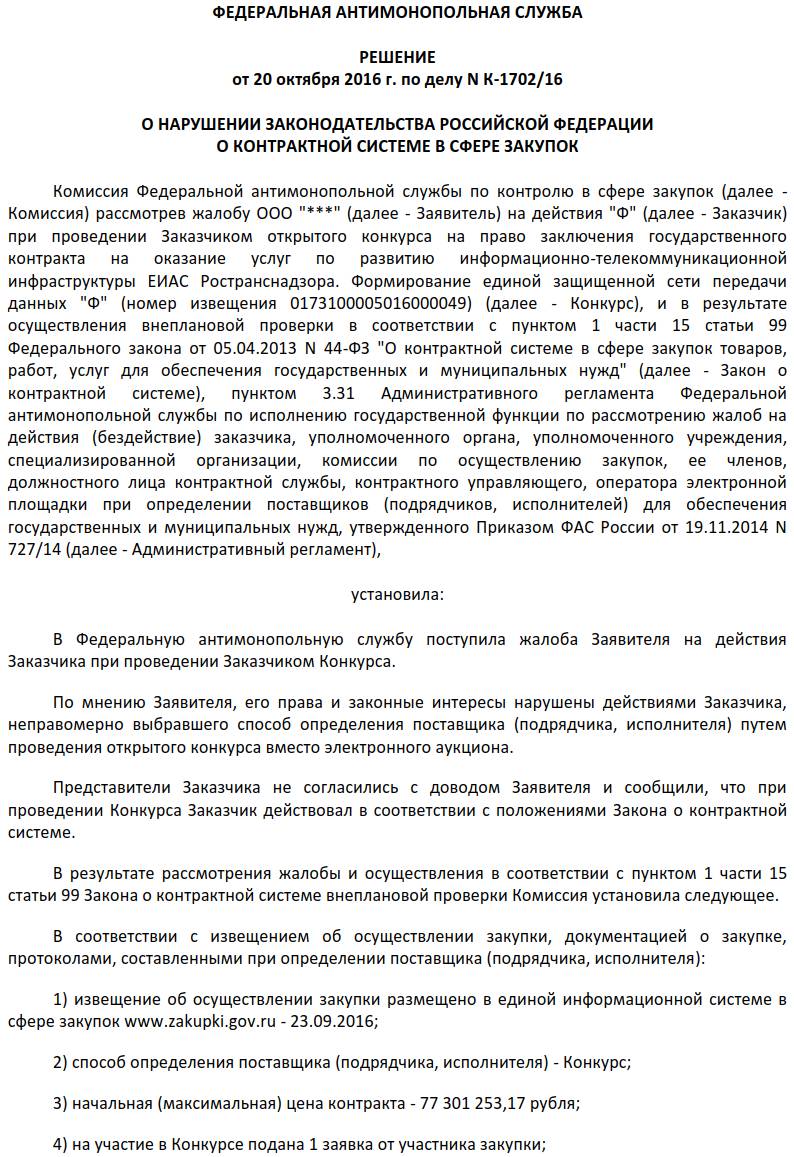 ФЕДЕРАЛЬНАЯ АНТИМОНОПОЛЬНАЯ СЛУЖБА

РЕШЕНИЕ
от 20 октября 2016 г. по делу N К-1702/16

О НАРУШЕНИИ ЗАКОНОДАТЕЛЬСТВА РОССИЙСКОЙ ФЕДЕРАЦИИ
О КОНТРАКТНОЙ СИСТЕМЕ В СФЕРЕ ЗАКУПОК

Комиссия Федеральной антимонопольной службы по контролю в сфере закупок (далее - Комиссия) рассмотрев жалобу ООО "***" (далее - Заявитель) на действия "Ф" (далее - Заказчик) при проведении Заказчиком открытого конкурса на право заключения государственного контракта на оказание услуг по развитию информационно-телекоммуникационной инфраструктуры ЕИАС Ространснадзора. Формирование единой защищенной сети передачи данных "Ф" (номер извещения 0173100005016000049) (далее - Конкурс), и в результате осуществления внеплановой проверки в соответствии с пунктом 1 части 15 статьи 99 Федерального закона от 05.04.2013 N 44-ФЗ "О контрактной системе в сфере закупок товаров, работ, услуг для обеспечения государственных и муниципальных нужд" (далее - Закон о контрактной системе), пунктом 3.31 Административного регламента Федеральной антимонопольной службы по исполнению государственной функции по рассмотрению жалоб на действия (бездействие) заказчика, уполномоченного органа, уполномоченного учреждения, специализированной организации, комиссии по осуществлению закупок, ее членов, должностного лица контрактной службы, контрактного управляющего, оператора электронной площадки при определении поставщиков (подрядчиков, исполнителей) для обеспечения государственных и муниципальных нужд, утвержденного Приказом ФАС России от 19.11.2014 N 727/14 (далее - Административный регламент),

установила:

В Федеральную антимонопольную службу поступила жалоба Заявителя на действия Заказчика при проведении Заказчиком Конкурса.

По мнению Заявителя, его права и законные интересы нарушены действиями Заказчика, неправомерно выбравшего способ определения поставщика (подрядчика, исполнителя) путем проведения открытого конкурса вместо электронного аукциона.

Представители Заказчика не согласились с доводом Заявителя и сообщили, что при проведении Конкурса Заказчик действовал в соответствии с положениями Закона о контрактной системе.

В результате рассмотрения жалобы и осуществления в соответствии с пунктом 1 части 15 статьи 99 Закона о контрактной системе внеплановой проверки Комиссия установила следующее.

В соответствии с извещением об осуществлении закупки, документацией о закупке, протоколами, составленными при определении поставщика (подрядчика, исполнителя):

1) извещение об осуществлении закупки размещено в единой информационной системе в сфере закупок www.zakupki.gov.ru - 23.09.2016;

2) способ определения поставщика (подрядчика, исполнителя) - Конкурс;

3) начальная (максимальная) цена контракта - 77 301 253,17 рубля;

4) на участие в Конкурсе подана 1 заявка от участника закупки;